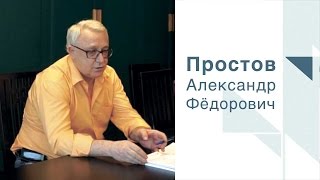 Простов
Александр
Фёдорович